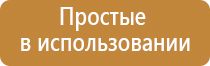 Простые
в использовании